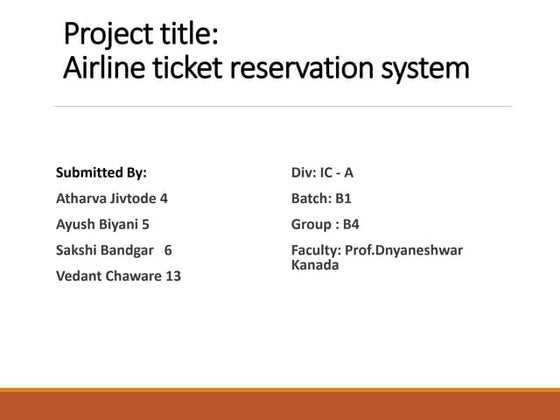 Project title:
Airline ticket reservation system

Submitted By:

Atharva Jivtode 4

Ayush Biyani 5

Sakshi Bandgar 6

Vedant Chaware 13

Div: IC - A

Batch: B1

Group : B4

Faculty: Prof.Dnyaneshwar Kanada